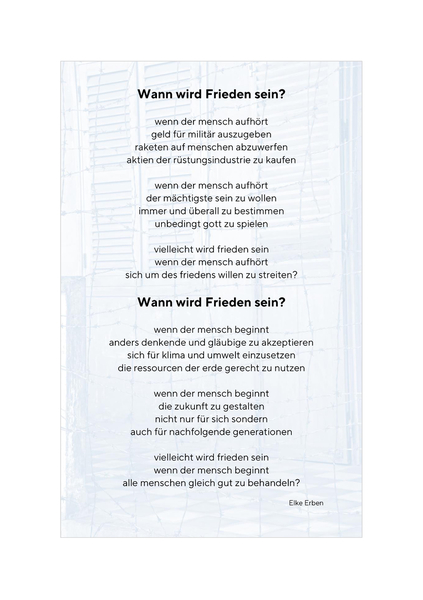 Wann wird Frieden sein?

wenn der mensch aufhört
geld für militär auszugeben
raketen auf menschen abzuwerfen
aktien der rüstungsindustrie zu kaufen

wenn der mensch aufhört
der mächtigste sein zu wollen
immer und überall zu bestimmen
unbedingt gott zu spielen

vielleicht wird frieden sein
wenn der mensch aufhört
sich um des friedens willen zu streiten?

Wann wird Frieden sein?

wenn der mensch beginnt
anders denkende und gläubige zu akzeptieren
sich für klima und umwelt einzusetzen
die ressourcen der erde gerecht zu nutzen

wenn der mensch beginnt
die zukunft zu gestalten
nicht nur für sich sondern
auch für nachfolgende generationen

vielleicht wird frieden sein
wenn der mensch beginnt
alle menschen gleich gut zu behandeln?

Elke Erben